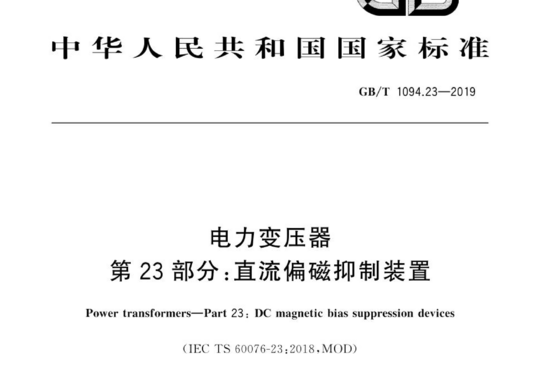 中华人民共和国国家标准

GB/T 1094.23—2019

电力变压器
第 23 部分:直流偏磁抑制装置

Power transformers—Part 23: DC magnetic bias suppression devices

(IEC TS 60076-23:2018,MOD)